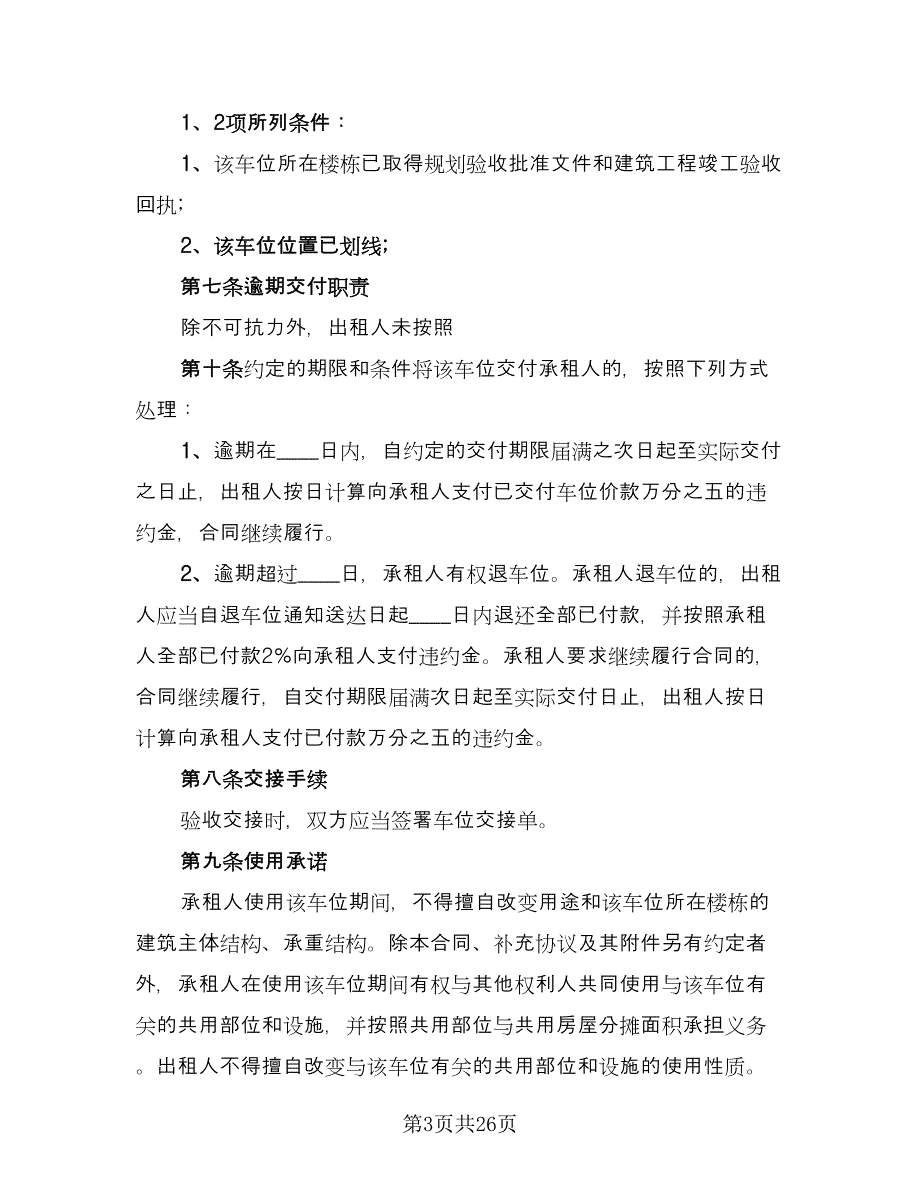 1、2项所列条件：

1、该车位所在楼栋已取得规划验收批准文件和建筑工程竣工验收回执;

2、该车位位置已划线;

第七条逾期交付职责

除不可抗力外，出租人未按照

第十条约定的期限和条件将该车位交付承租人的，按照下列方式处理：

1、逾期在____日内，自约定的交付期限届满之次日起至实际交付之日止，出租人按日计算向承租人支付已交付车位价款万分之五的违约金，合同继续履行。

2、逾期超过____日，承租人有权退车位。承租人退车位的，出租人应当自退车位通知送达日起____日内退还全部已付款，并按照承租人全部已付款2%向承租人支付违约金。承租人要求继续履行合同的，合同继续履行，自交付期限届满次日起至实际交付日止，出租人按日计算向承租人支付已付款万分之五的违约金。

第八条交接手续

验收交接时，双方应当签署车位交接单。

第九条使用承诺

承租人使用该车位期间，不得擅自改变用途和该车位所在楼栋的建筑主体结构、承重结构。除本合同、补充协议及其附件另有约定者外，承租人在使用该车位期间有权与其他权利人共同使用与该车位有关的共用部位和设施，并按照共用部位与共用房屋分摊面积承担义务。出租人不得擅自改变与该车位有关的共用部位和设施的使用性质。

第3页共26页